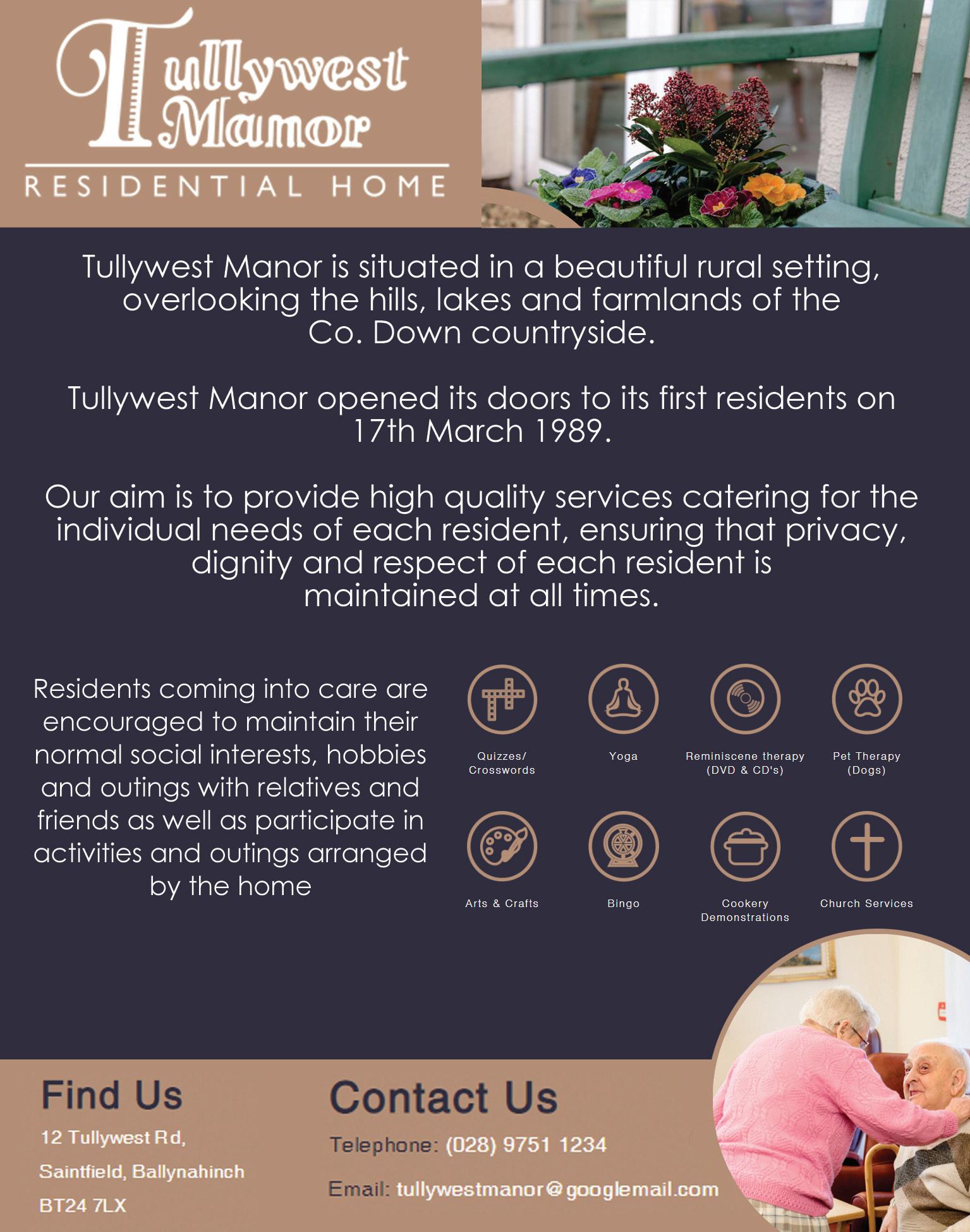 Tullywest Manor

RESIDENTIAL HOME

Tullywest Manor is situated in a beautiful rural setting, overlooking the hills, lakes and farmlands of the Co. Down countryside.

Tullywest Manor opened its doors to its first residents on 17th March 1989.

Our aim is to provide high quality services catering for the individual needs of each resident, ensuring that privacy, dignity and respect of each resident is maintained at all times.

Residents coming into care are encouraged to maintain their normal social interests, hobbies and outings with relatives and friends as well as participate in activities and outings arranged by the home

Quizzes/
Crosswords

Yoga

Reminiscene therapy
(DVD & CD's)

Pet Therapy
(Dogs)

Arts & Crafts

Bingo

Cookery
Demonstrations

Church Services

Find Us

12 Tullywest Rd,
Saintfield, Ballynahinch
BT24 7LX

Contact Us

Telephone: (028) 9751 1234

Email: tullywestmanor@googlemail.com